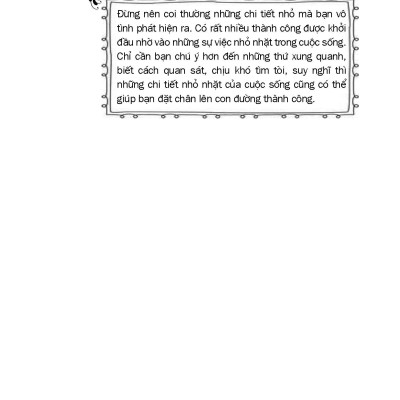 Đừng nên coi thường những chi tiết nhỏ mà bạn vô tình phát hiện ra. Có rất nhiều thành công được khởi đầu nhờ vào những sự việc nhỏ nhặt trong cuộc sống. Chỉ cần bạn chú ý hơn đến những thứ xung quanh, biết cách quan sát, chịu khó tìm tòi, suy nghĩ thì những chi tiết nhỏ nhặt của cuộc sống cũng có thể giúp bạn đặt chân lên con đường thành công.